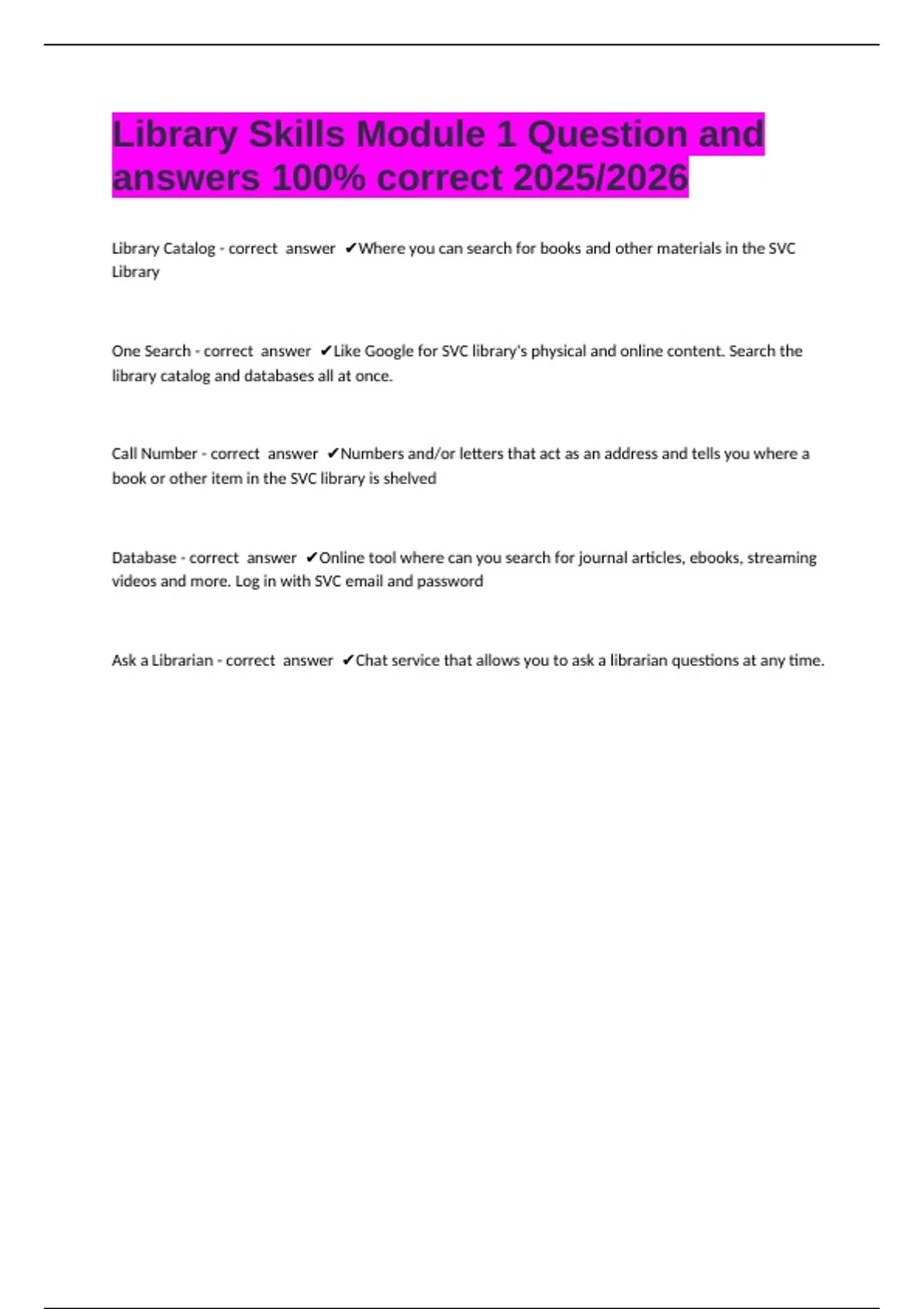 Library Skills Module 1 Question and answers 100% correct 2025/2026

Library Catalog - correct answer ✔Where you can search for books and other materials in the SVC Library

One Search - correct answer ✔Like Google for SVC library's physical and online content. Search the library catalog and databases all at once.

Call Number - correct answer ✔Numbers and/or letters that act as an address and tells you where a book or other item in the SVC library is shelved

Database - correct answer ✔Online tool where can you search for journal articles, ebooks, streaming videos and more. Log in with SVC email and password

Ask a Librarian - correct answer ✔Chat service that allows you to ask a librarian questions at any time.